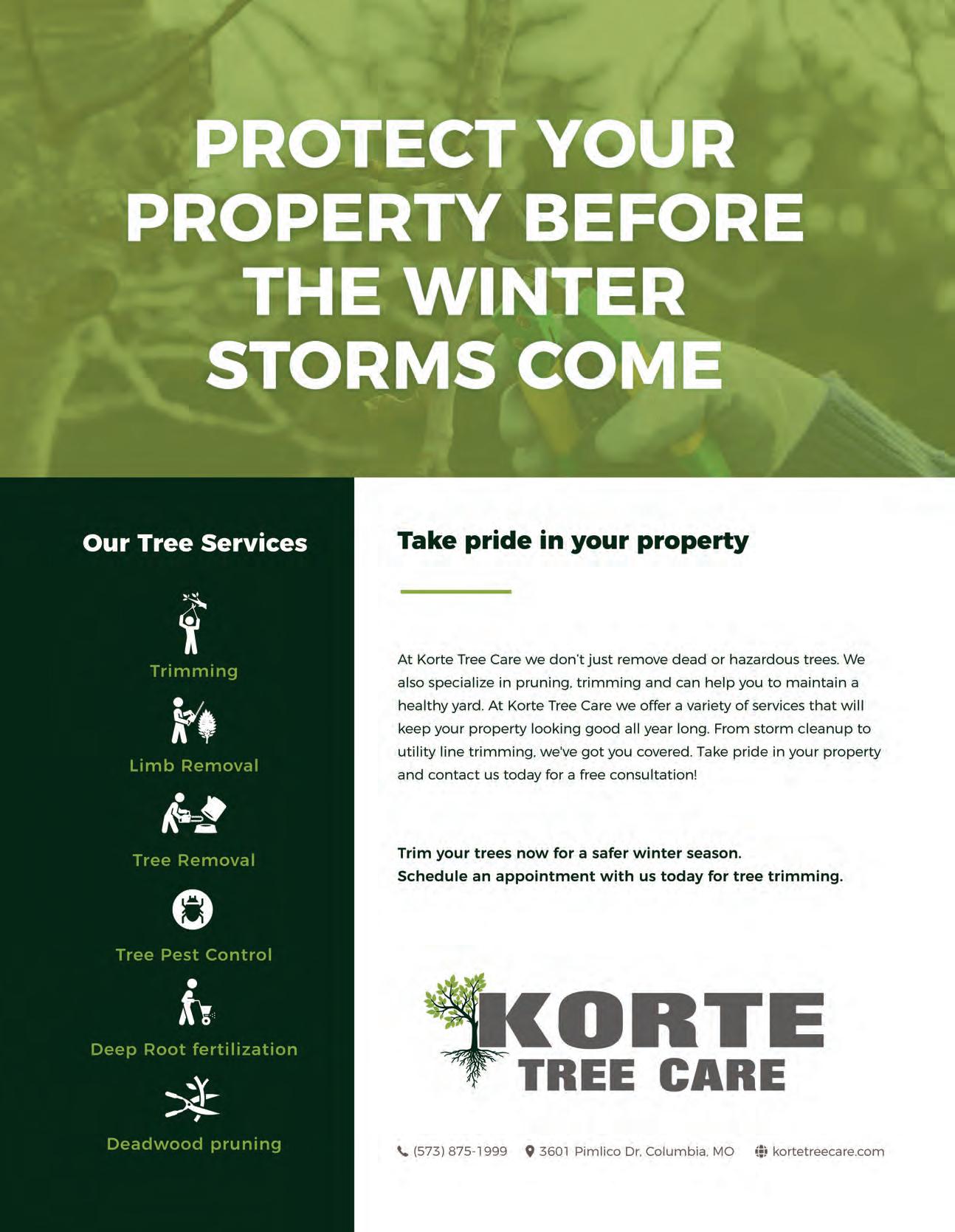 PROTECT YOUR PROPERTY BEFORE THE WINTER STORMS COME

Our Tree Services

Trimming

Limb Removal

Tree Removal

Tree Pest Control

Deep Root fertilization

Deadwood pruning

Take pride in your property

At Korte Tree Care we don't just remove dead or hazardous trees. We also specialize in pruning, trimming and can help you to maintain a healthy yard. At Korte Tree Care we offer a variety of services that will keep your property looking good all year long. From storm cleanup to utility line trimming, we've got you covered. Take pride in your property and contact us today for a free consultation!

Trim your trees now for a safer winter season.
Schedule an appointment with us today for tree trimming.

KORTE TREE CARE

(573) 875-1999 3601 Pimlico Dr, Columbia, MO kortetreecare.com